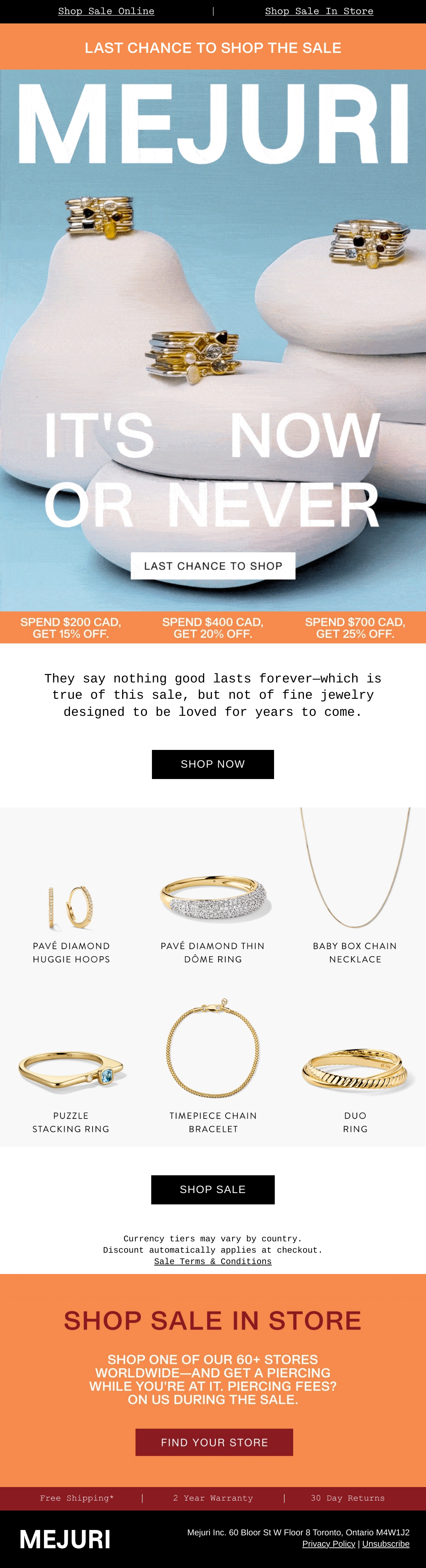 Shop Sale Online | Shop Sale In Store

LAST CHANCE TO SHOP THE SALE

MEJURI

IT'S NOW OR NEVER

LAST CHANCE TO SHOP

SPEND $200 CAD, GET 15% OFF.

SPEND $400 CAD, GET 20% OFF.

SPEND $700 CAD, GET 25% OFF.

They say nothing good lasts forever—which is true of this sale, but not of fine jewelry designed to be loved for years to come.

SHOP NOW

PAVÉ DIAMOND HUGGIE HOOPS

PAVÉ DIAMOND THIN DÔME RING

BABY BOX CHAIN NECKLACE

PUZZLE STACKING RING

TIMEPIECE CHAIN BRACELET

DUO RING

SHOP SALE

Currency tiers may vary by country.
Discount automatically applies at checkout.
Sale Terms & Conditions

SHOP SALE IN STORE

SHOP ONE OF OUR 60+ STORES WORLDWIDE—AND GET A PIERCING WHILE YOU'RE AT IT. PIERCING FEES? ON US DURING THE SALE.

FIND YOUR STORE

Free Shipping* | 2 Year Warranty | 30 Day Returns

MEJURI

Mejuri Inc. 60 Bloor St W Floor 8 Toronto, Ontario M4W1J2
Privacy Policy | Unsubscribe